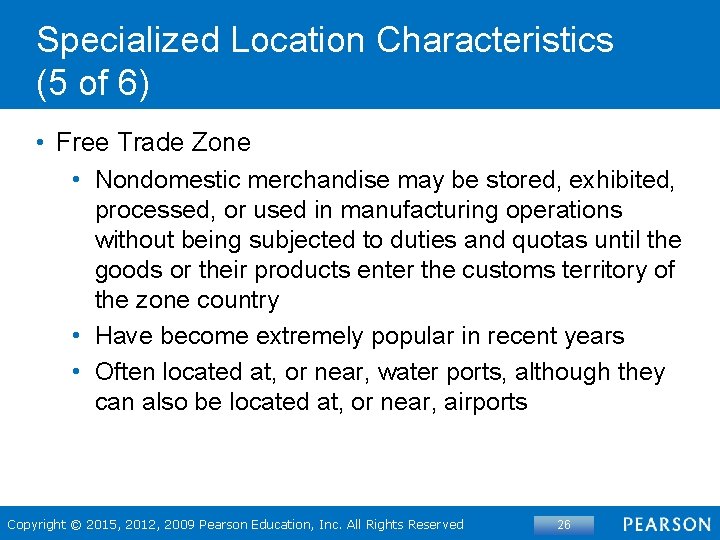 Specialized Location Characteristics (5 of 6)

• Free Trade Zone

• Nondomestic merchandise may be stored, exhibited, processed, or used in manufacturing operations without being subjected to duties and quotas until the goods or their products enter the customs territory of the zone country

• Have become extremely popular in recent years

• Often located at, or near, water ports, although they can also be located at, or near, airports

Copyright © 2015, 2012, 2009 Pearson Education, Inc. All Rights Reserved

26

PEARSON